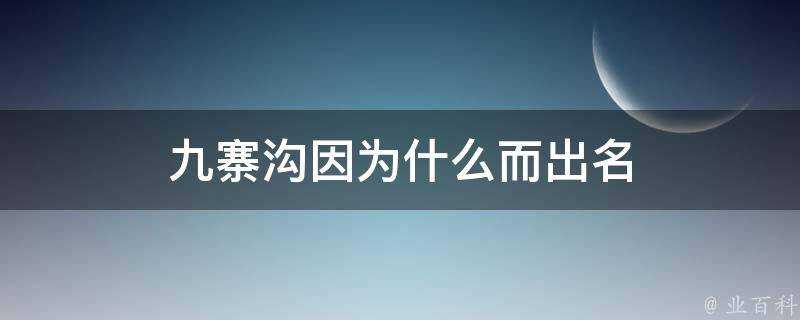 九寨沟因为什么而出名

@ 业百科